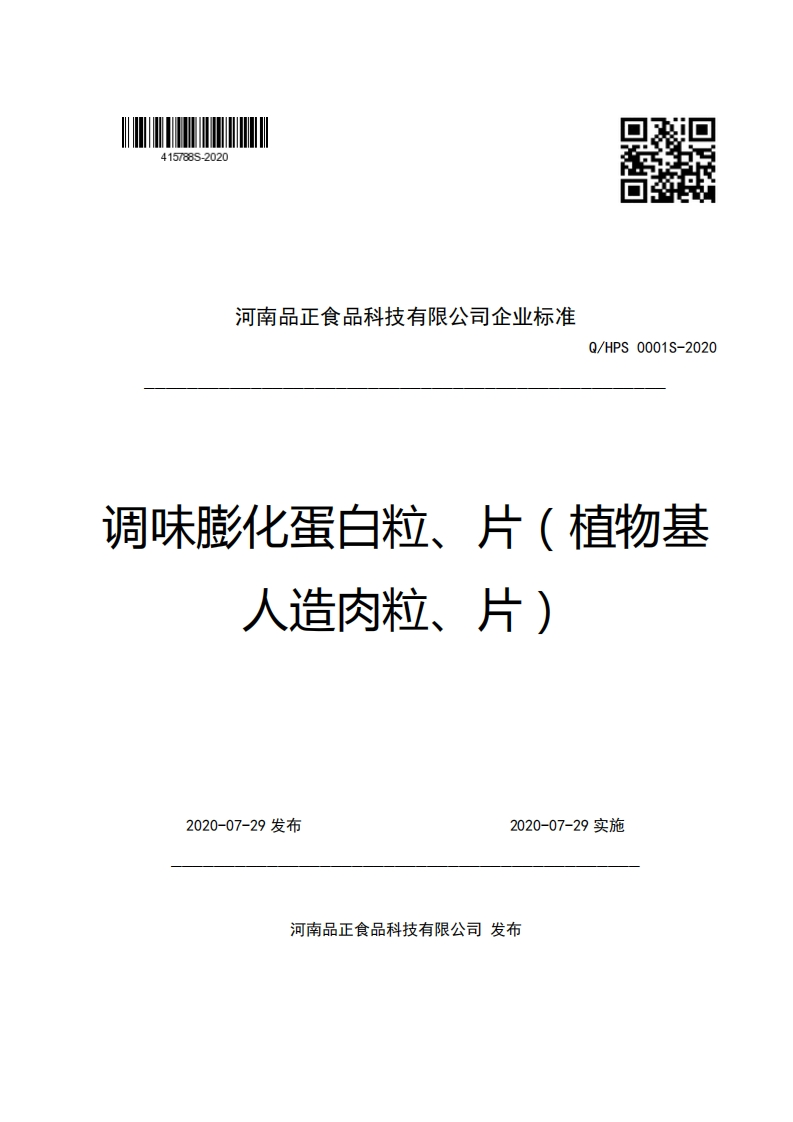 415788S-2020

河南品正食品科技有限公司企业标准

Q/HPS 0001S-2020

调味膨化蛋白粒、片（植物基人造肉粒、片）

2020-07-29 发布

2020-07-29 实施

河南品正食品科技有限公司 发布